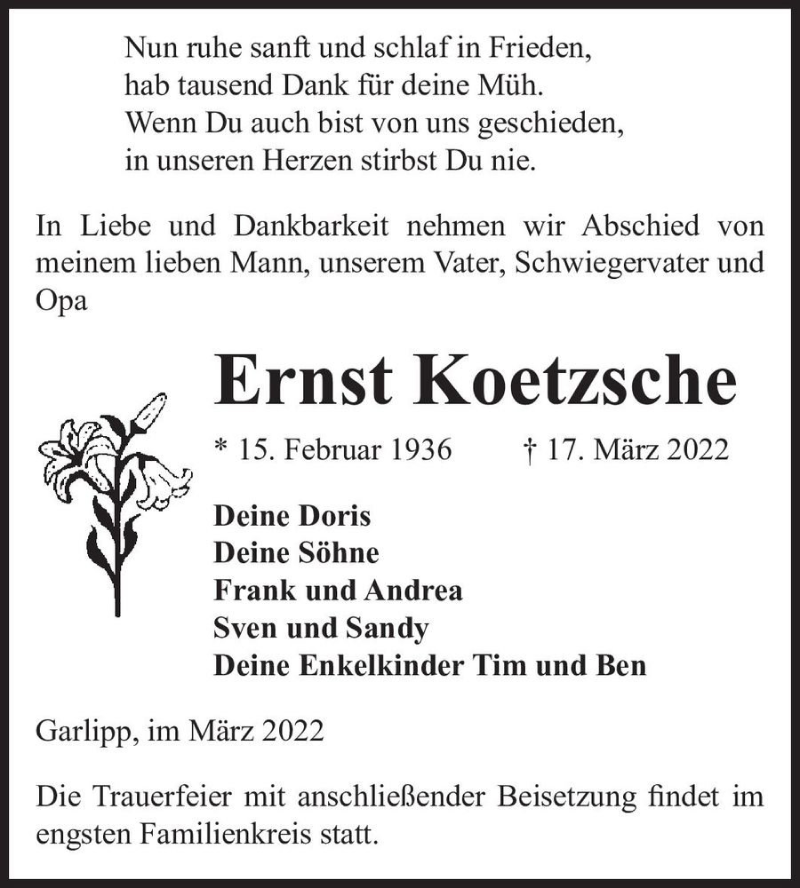 Nun ruhe sanft und schlaf in Frieden,
hab tausend Dank für deine Müh.
Wenn Du auch bist von uns geschieden,
in unseren Herzen stirbst Du nie.

In Liebe und Dankbarkeit nehmen wir Abschied von meinem lieben Mann, unserem Vater, Schwiegervater und Opa

Ernst Koetzsche

* 15. Februar 1936 † 17. März 2022

Deine Doris
Deine Söhne
Frank und Andrea
Sven und Sandy
Deine Enkelkinder Tim und Ben

Garlipp, im März 2022

Die Trauerfeier mit anschließender Beisetzung findet im engsten Familienkreis statt.